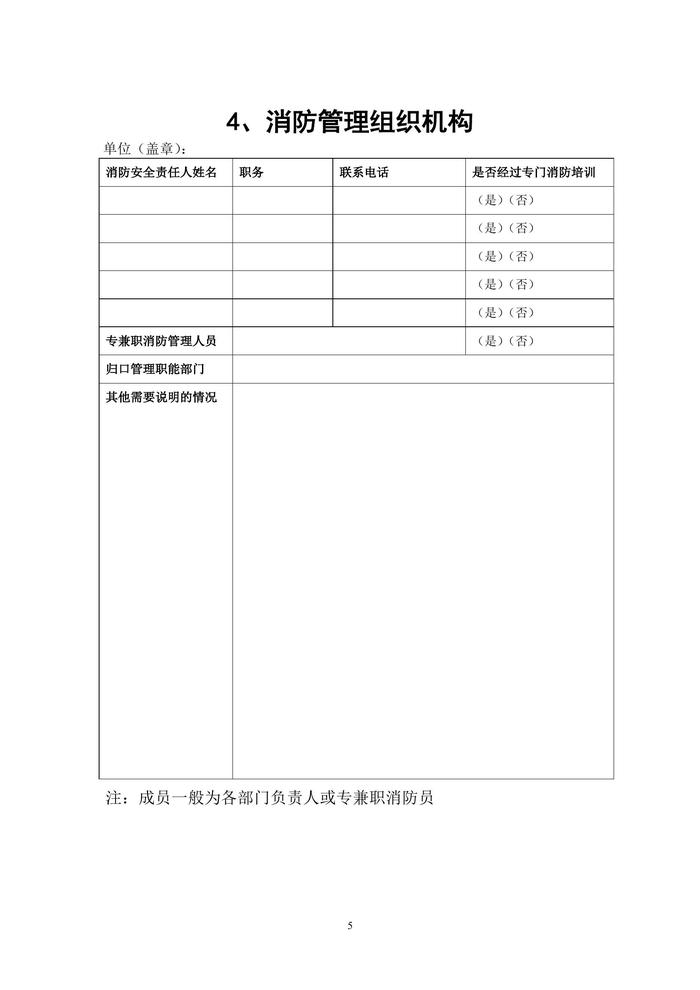 4、消防管理组织机构

单位（盖章）：

| 消防安全责任人姓名 | 职务 | 联系电话 | 是否经过专门消防培训 |
|---|---|---|---|
| | | | （是）（否） |
| | | | （是）（否） |
| | | | （是）（否） |
| | | | （是）（否） |
| | | | （是）（否） |
| 专兼职消防管理人员 | | | （是）（否） |
| 归口管理职能部门 | | | |
| 其他需要说明的情况 | | | |

注：成员一般为各部门负责人或专兼职消防员

5